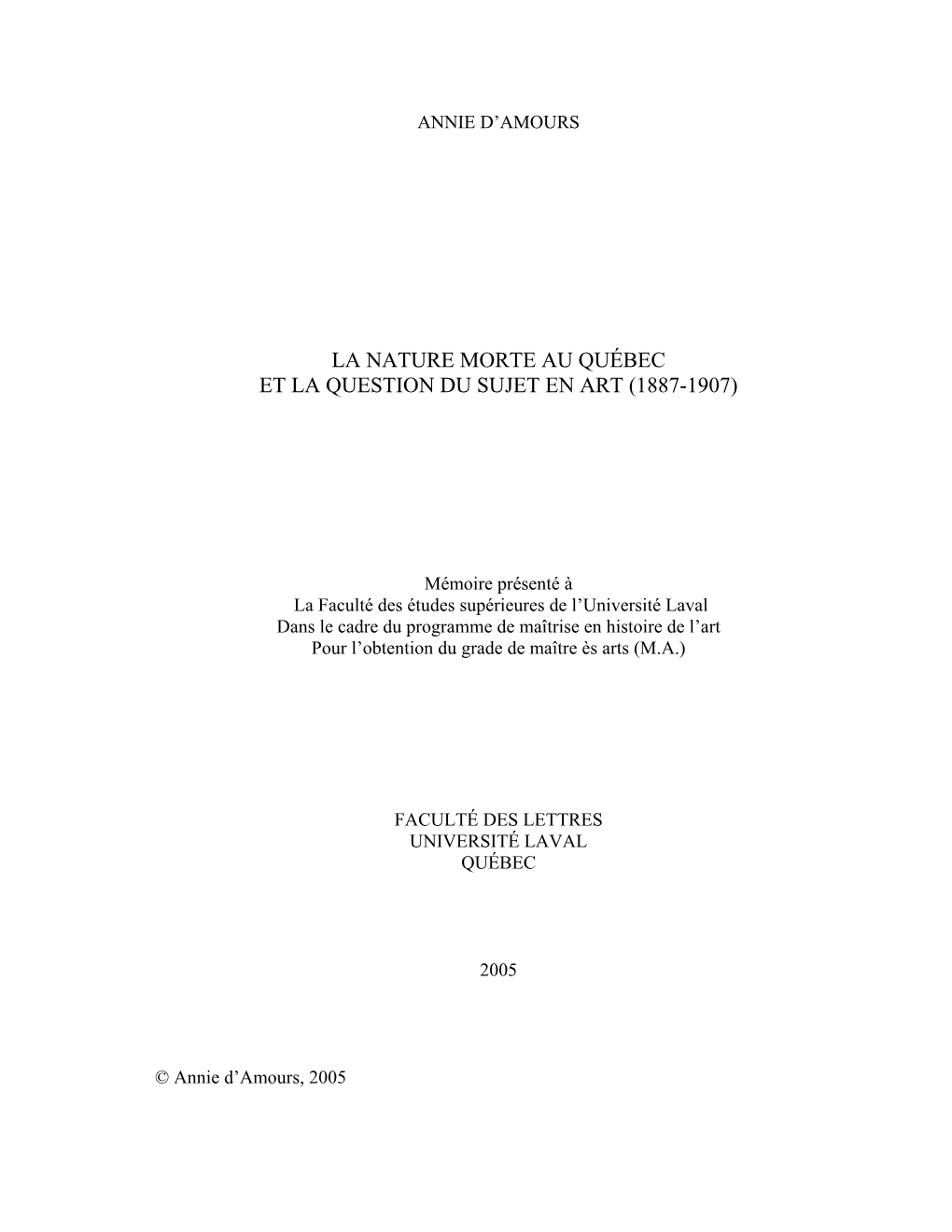 ANNIE D’AMOURS

LA NATURE MORTE AU QUÉBEC
ET LA QUESTION DU SUJET EN ART (1887-1907)

Mémoire présenté à
La Faculté des études supérieures de l’Université Laval
Dans le cadre du programme de maîtrise en histoire de l’art
Pour l’obtention du grade de maître ès arts (M.A.)

FACULTÉ DES LETTRES
UNIVERSITÉ LAVAL
QUÉBEC

2005

© Annie d’Amours, 2005